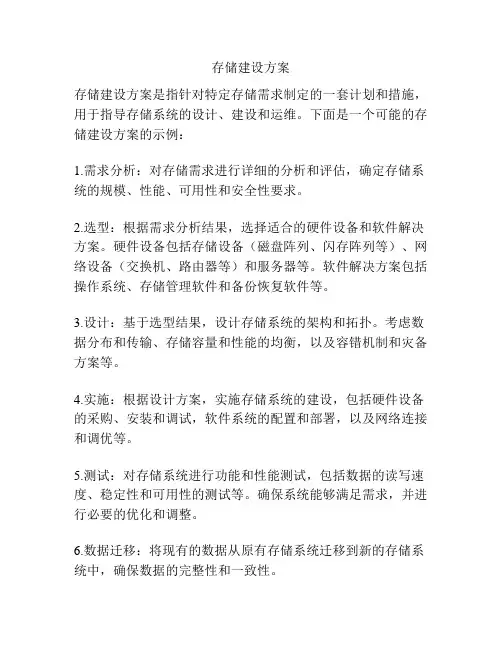 存储建设方案

存储建设方案是指针对特定存储需求制定的一套计划和措施，用于指导存储系统的设计、建设和运维。下面是一个可能的存储建设方案的示例：

1.需求分析：对存储需求进行详细的分析和评估，确定存储系统的规模、性能、可用性和安全性要求。

2.选型：根据需求分析结果，选择适合的硬件设备和软件解决方案。硬件设备包括存储设备（磁盘阵列、闪存阵列等）、网络设备（交换机、路由器等）和服务器等。软件解决方案包括操作系统、存储管理软件和备份恢复软件等。

3.设计：基于选型结果，设计存储系统的架构和拓扑。考虑数据分布和传输、存储容量和性能的均衡，以及容错机制和灾备方案等。

4.实施：根据设计方案，实施存储系统的建设，包括硬件设备的采购、安装和调试，软件系统的配置和部署，以及网络连接和调优等。

5.测试：对存储系统进行功能和性能测试，包括数据的读写速度、稳定性和可用性的测试等。确保系统能够满足需求，并进行必要的优化和调整。

6.数据迁移：将现有的数据从原有存储系统迁移到新的存储系统中，确保数据的完整性和一致性。